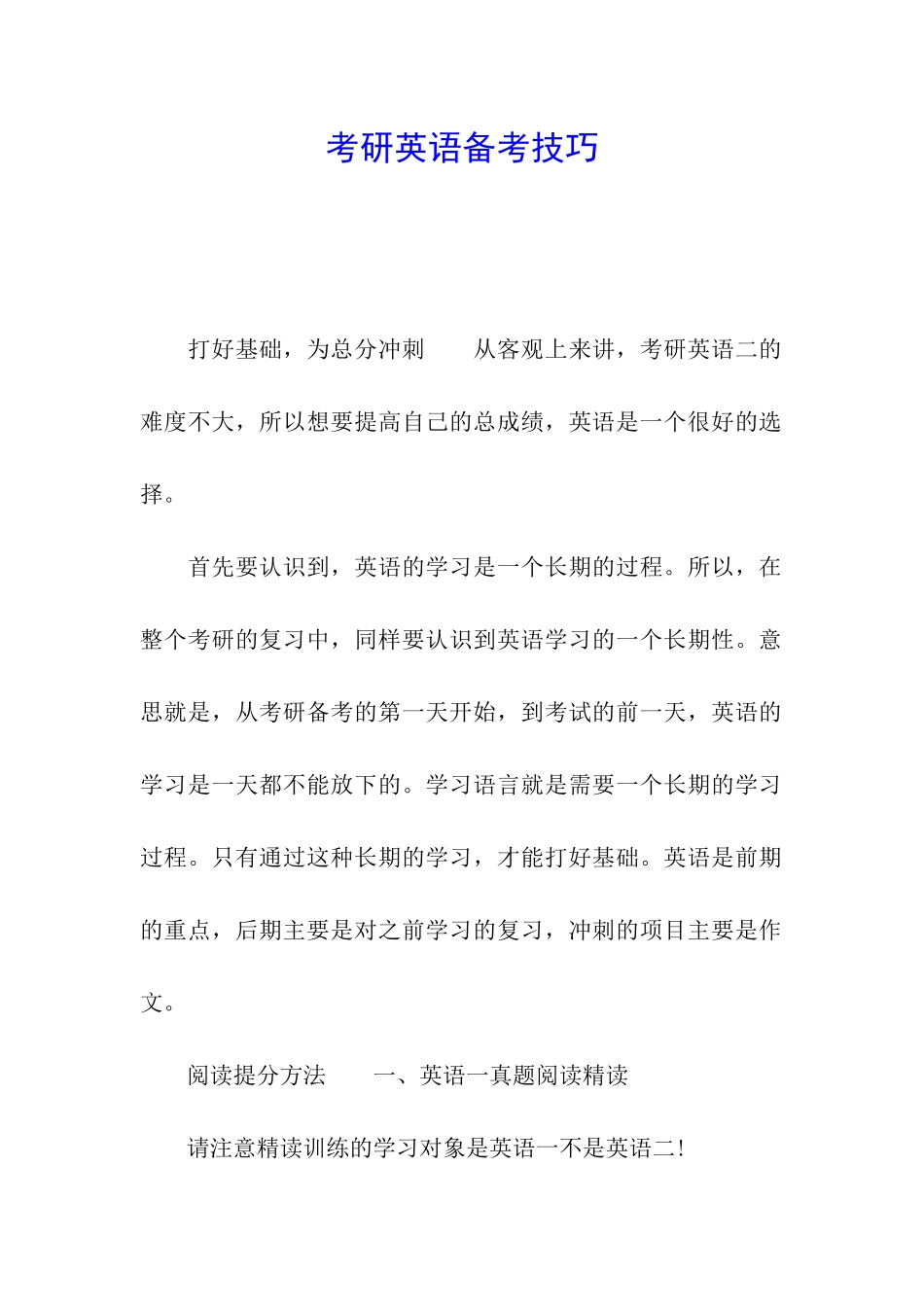 考研英语备考技巧

打好基础，为总分冲刺　　从客观上来讲，考研英语二的难度不大，所以想要提高自己的总成绩，英语是一个很好的选择。

首先要认识到，英语的学习是一个长期的过程。所以，在整个考研的复习中，同样要认识到英语学习的一个长期性。意思就是，从考研备考的第一天开始，到考试的前一天，英语的学习是一天都不能放下的。学习语言就是需要一个长期的学习过程。只有通过这种长期的学习，才能打好基础。英语是前期的重点，后期主要是对之前学习的复习，冲刺的项目主要是作文。

阅读提分方法　　一、英语一真题阅读精读

请注意精读训练的学习对象是英语一不是英语二!